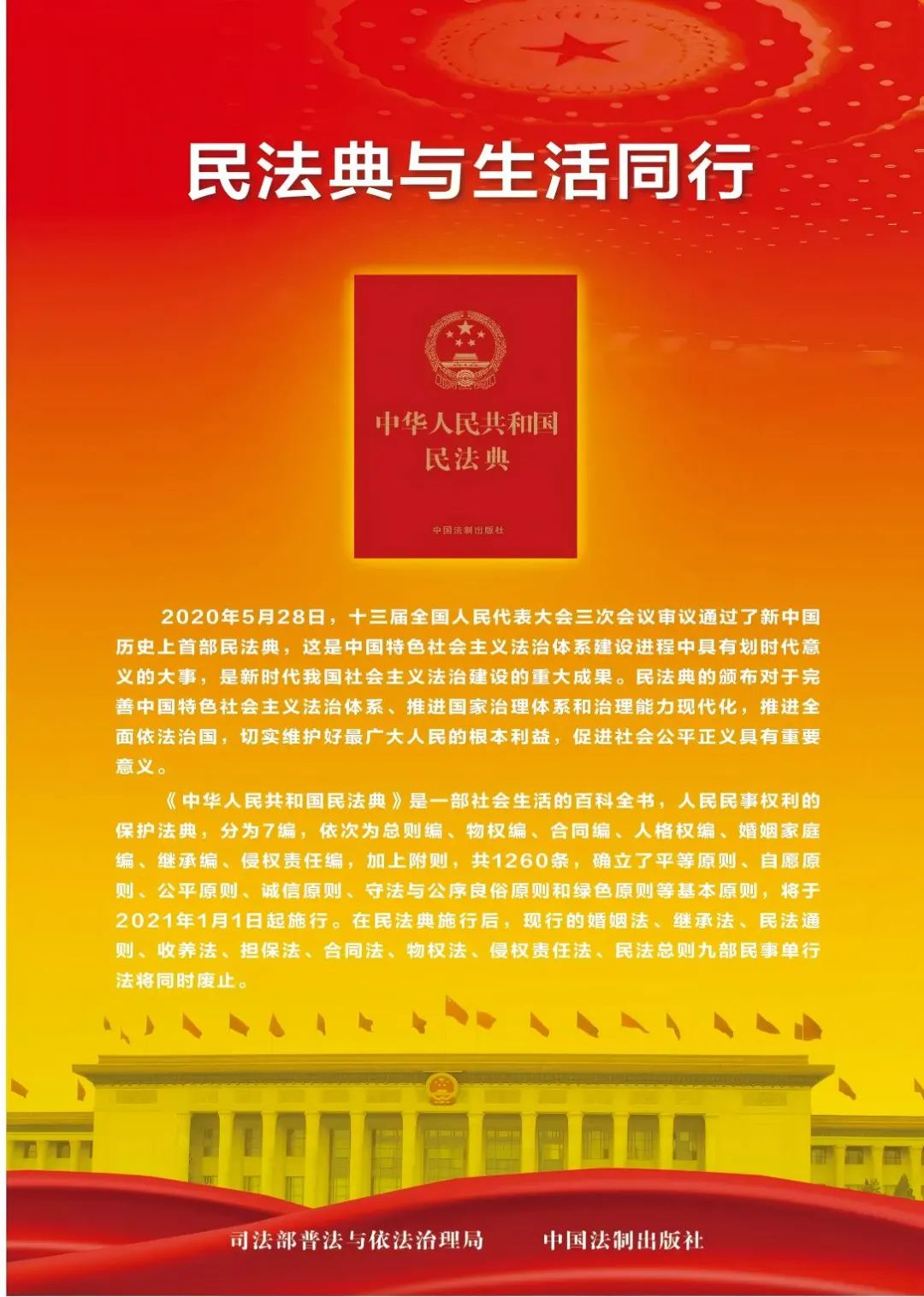 民法典与生活同行

中华人民共和国
民法典

中国法制出版社

2020年5月28日，十三届全国人民代表大会三次会议审议通过了新中国历史上首部民法典，这是中国特色社会主义法治体系建设进程中具有划时代意义的大事，是新时代我国社会主义法治建设的重大成果。民法典的颁布对于完善中国特色社会主义法治体系、推进国家治理体系和治理能力现代化，推进全面依法治国，切实维护好最广大人民的根本利益，促进社会公平正义具有重要意义。

《中华人民共和国民法典》是一部社会生活的百科全书，人民民事权利的保护法典，分为7编，依次为总则编、物权编、合同编、人格权编、婚姻家庭编、继承编、侵权责任编，加上附则，共1260条，确立了平等原则、自愿原则、公平原则、诚信原则、守法与公序良俗原则和绿色原则等基本原则，将于2021年1月1日起施行。在民法典施行后，现行的婚姻法、继承法、民法通则、收养法、担保法、合同法、物权法、侵权责任法、民法总则九部民事单行法将同时废止。

司法部普法与依法治理局　　中国法制出版社